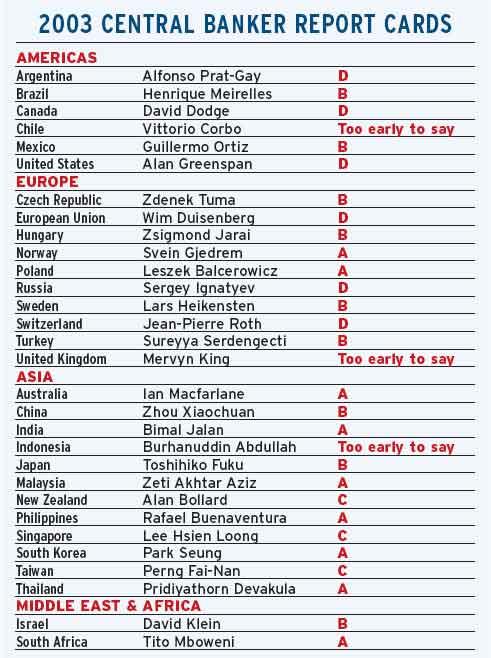 2003 CENTRAL BANKER REPORT CARDS

| | | |
|---|---|---|
| AMERICAS | | |
| Argentina | Alfonso Prat-Gay | D |
| Brazil | Henrique Meirelles | B |
| Canada | David Dodge | D |
| Chile | Vittorio Corbo | Too early to say |
| Mexico | Guillermo Ortiz | B |
| United States | Alan Greenspan | D |
| EUROPE | | |
| Czech Republic | Zdenek Tuma | B |
| European Union | Wim Duisenberg | D |
| Hungary | Zsigmond Jarai | B |
| Norway | Svein Gjedrem | A |
| Poland | Leszek Balcerowicz | A |
| Russia | Sergey Ignatyev | D |
| Sweden | Lars Heikensten | B |
| Switzerland | Jean-Pierre Roth | D |
| Turkey | Sureyya Serdengecti | B |
| United Kingdom | Mervyn King | Too early to say |
| ASIA | | |
| Australia | Ian Macfarlane | A |
| China | Zhou Xiaochuan | B |
| India | Bimal Jalan | A |
| Indonesia | Burhanuddin Abdullah | Too early to say |
| Japan | Toshihiko Fuku | B |
| Malaysia | Zeti Akhtar Aziz | A |
| New Zealand | Alan Bollard | C |
| Philippines | Rafael Buenaventura | A |
| Singapore | Lee Hsien Loong | C |
| South Korea | Park Seung | A |
| Taiwan | Perng Fai-Nan | C |
| Thailand | Pridiyathorn Devakula | A |
| MIDDLE EAST & AFRICA | | |
| Israel | David Klein | B |
| South Africa | Tito Mboweni | A |